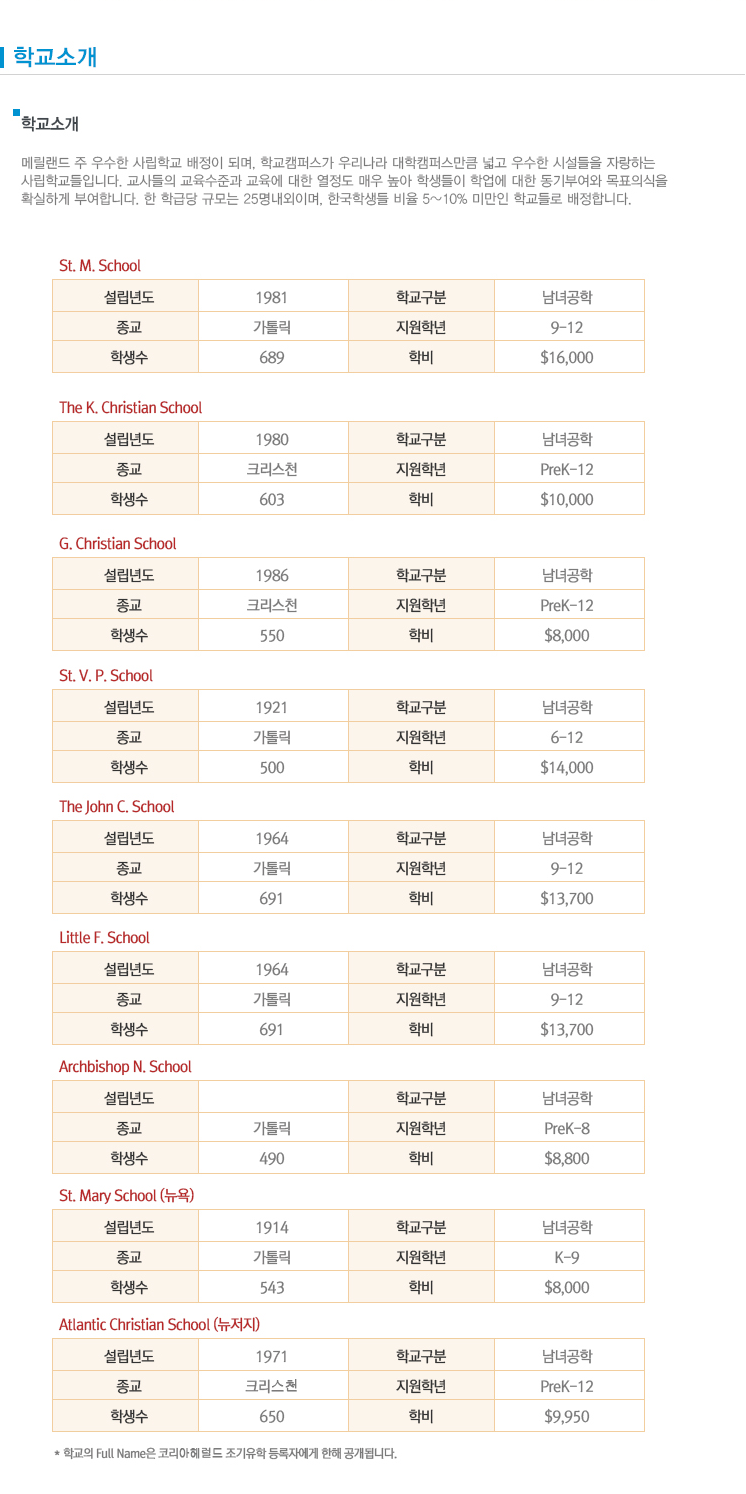 학교소개

학교소개

메릴랜드 주 우수한 사립학교 배정이 되며, 학교캠퍼스가 우리나라 대학캠퍼스만큼 넓고 우수한 시설들을 자랑하는 사립학교들입니다. 교사들의 교육수준과 교육에 대한 열정도 매우 높아 학생들이 학업에 대한 동기부여와 목표의식을 확실하게 부여합니다. 한 학급당 규모는 25명내외이며, 한국학생들 비율 5~10% 미만인 학교들로 배정합니다.

St. M. School

| 설립년도 | 1981 | 학교구분 | 남녀공학 |
|---|---|---|---|
| 종교 | 가톨릭 | 지원학년 | 9-12 |
| 학생수 | 689 | 학비 | $16,000 |

The K. Christian School

| 설립년도 | 1980 | 학교구분 | 남녀공학 |
|---|---|---|---|
| 종교 | 크리스천 | 지원학년 | PreK-12 |
| 학생수 | 603 | 학비 | $10,000 |

G. Christian School

| 설립년도 | 1986 | 학교구분 | 남녀공학 |
|---|---|---|---|
| 종교 | 크리스천 | 지원학년 | PreK-12 |
| 학생수 | 550 | 학비 | $8,000 |

St. V. P. School

| 설립년도 | 1921 | 학교구분 | 남녀공학 |
|---|---|---|---|
| 종교 | 가톨릭 | 지원학년 | 6-12 |
| 학생수 | 500 | 학비 | $14,000 |

The John C. School

| 설립년도 | 1964 | 학교구분 | 남녀공학 |
|---|---|---|---|
| 종교 | 가톨릭 | 지원학년 | 9-12 |
| 학생수 | 691 | 학비 | $13,700 |

Little F. School

| 설립년도 | 1964 | 학교구분 | 남녀공학 |
|---|---|---|---|
| 종교 | 가톨릭 | 지원학년 | 9-12 |
| 학생수 | 691 | 학비 | $13,700 |

Archbishop N. School

| 설립년도 | | 학교구분 | 남녀공학 |
|---|---|---|---|
| 종교 | 가톨릭 | 지원학년 | PreK-8 |
| 학생수 | 490 | 학비 | $8,800 |

St. Mary School (뉴욕)

| 설립년도 | 1914 | 학교구분 | 남녀공학 |
|---|---|---|---|
| 종교 | 가톨릭 | 지원학년 | K-9 |
| 학생수 | 543 | 학비 | $8,000 |

Atlantic Christian School (뉴저지)

| 설립년도 | 1971 | 학교구분 | 남녀공학 |
|---|---|---|---|
| 종교 | 크리스천 | 지원학년 | PreK-12 |
| 학생수 | 650 | 학비 | $9,950 |

* 학교의 Full Name은 코리아헤럴드 조기유학 등록자에게 한해 공개됩니다.